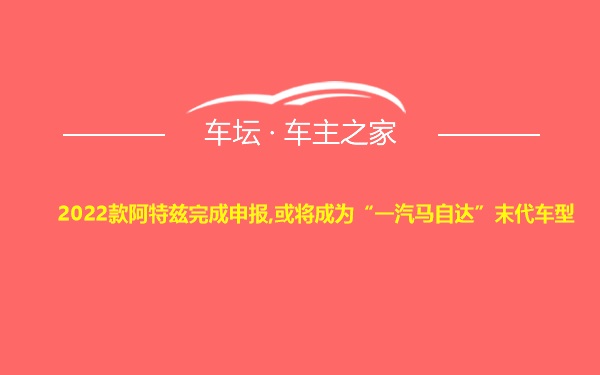 车坛 · 车主之家

2022款阿特兹完成申报,或将成为“一汽马自达”末代车型